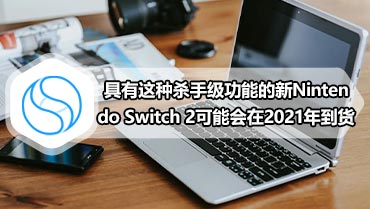 具有这种杀手级功能的新Nintendo Switch 2可能会在2021年到货